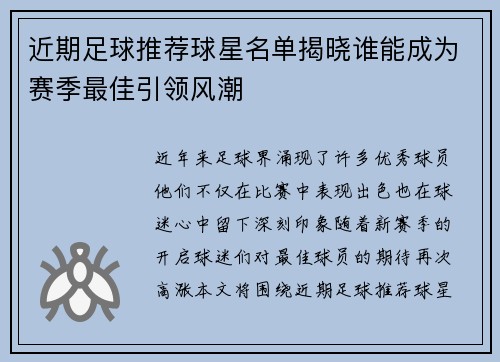 近期足球推荐球星名单揭晓谁能成为赛季最佳引领风潮

近年来足球界涌现了许多优秀球员他们不仅在比赛中表现出色也在球迷心中留下深刻印象随着新赛季的开启球迷们对最佳球员的期待再次高涨本文将围绕近期足球推荐球星